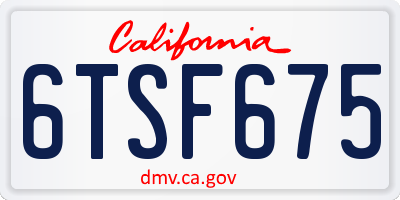 California

6TSF675

dmv.ca.gov